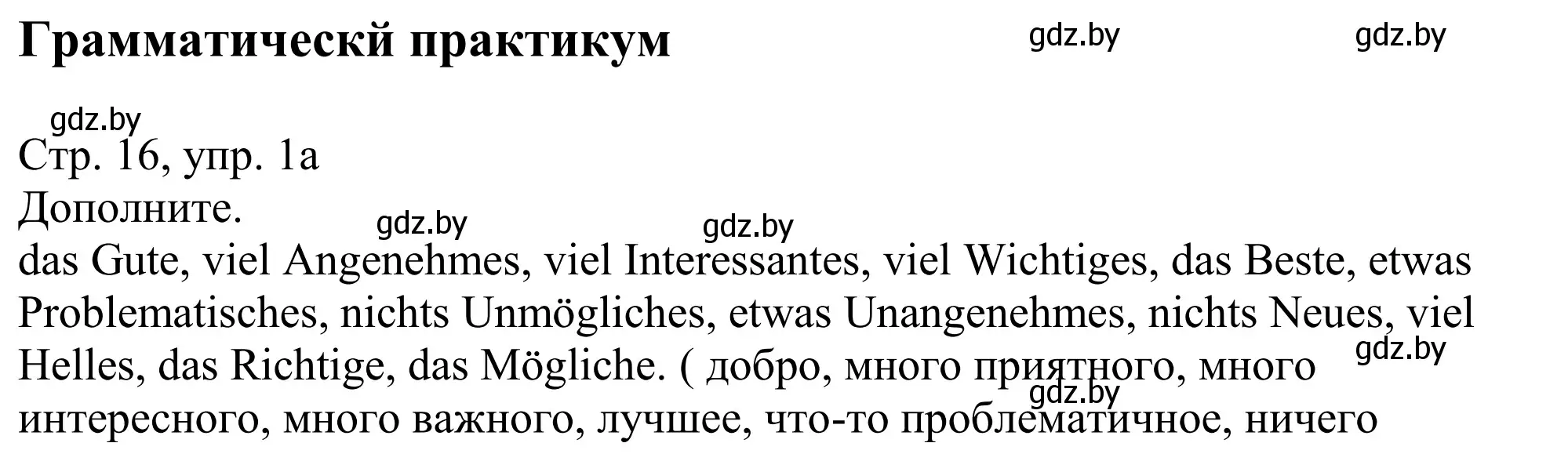 Грамматическй практикум

gdz.by gdz.by

gdz.by

Стр. 16, упр. 1а
Дополните.

gdz.by gdz.by

das Gute, viel Angenehmes, viel Interessantes, viel Wichtiges, das Beste, etwas Problematisches, nichts Unmögliches, etwas Unangenehmes, nichts Neues, viel Helles, das Richtige, das Mögliche. ( добро, много приятного, много интересного, много важного, лучшее, что-то проблематичное, ничего

gdz.by gdz.by